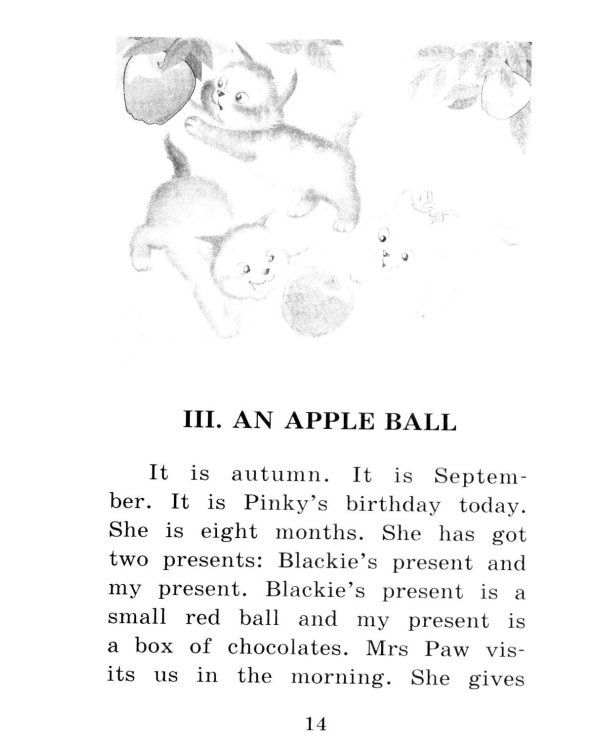 III. AN APPLE BALL

It is autumn. It is September. It is Pinky's birthday today. She is eight months. She has got two presents: Blackie's present and my present. Blackie's present is a small red ball and my present is a box of chocolates. Mrs Paw visits us in the morning. She gives

14